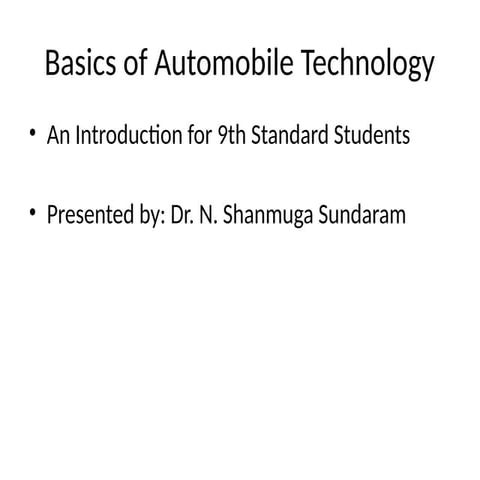 Basics of Automobile Technology

• An Introduction for 9th Standard Students

• Presented by: Dr. N. Shanmuga Sundaram